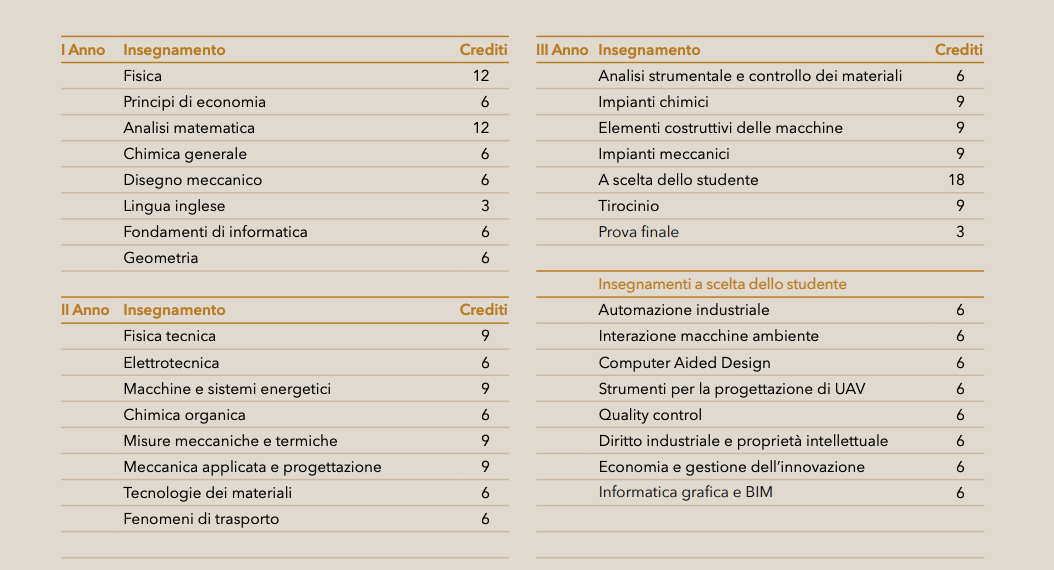 | I Anno | Insegnamento | Crediti |
|---|---|---|
| | Fisica | 12 |
| | Principi di economia | 6 |
| | Analisi matematica | 12 |
| | Chimica generale | 6 |
| | Disegno meccanico | 6 |
| | Lingua inglese | 3 |
| | Fondamenti di informatica | 6 |
| | Geometria | 6 |

| II Anno | Insegnamento | Crediti |
|---|---|---|
| | Fisica tecnica | 9 |
| | Elettrotecnica | 6 |
| | Macchine e sistemi energetici | 9 |
| | Chimica organica | 6 |
| | Misure meccaniche e termiche | 9 |
| | Meccanica applicata e progettazione | 9 |
| | Tecnologie dei materiali | 6 |
| | Fenomeni di trasporto | 6 |

| III Anno | Insegnamento | Crediti |
|---|---|---|
| | Analisi strumentale e controllo dei materiali | 6 |
| | Impianti chimici | 9 |
| | Elementi costruttivi delle macchine | 9 |
| | Impianti meccanici | 9 |
| | A scelta dello studente | 18 |
| | Tirocinio | 9 |
| | Prova finale | 3 |

| | Insegnamenti a scelta dello studente | |
|---|---|---|
| | Automazione industriale | 6 |
| | Interazione macchine ambiente | 6 |
| | Computer Aided Design | 6 |
| | Strumenti per la progettazione di UAV | 6 |
| | Quality control | 6 |
| | Diritto industriale e proprietà intellettuale | 6 |
| | Economia e gestione dell'innovazione | 6 |
| | Informatica grafica e BIM | 6 |